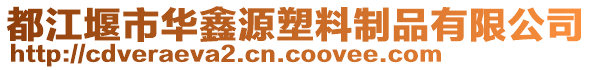 都江堰市华鑫源塑料制品有限公司
http://cdveraeva2.cn.coovee.com